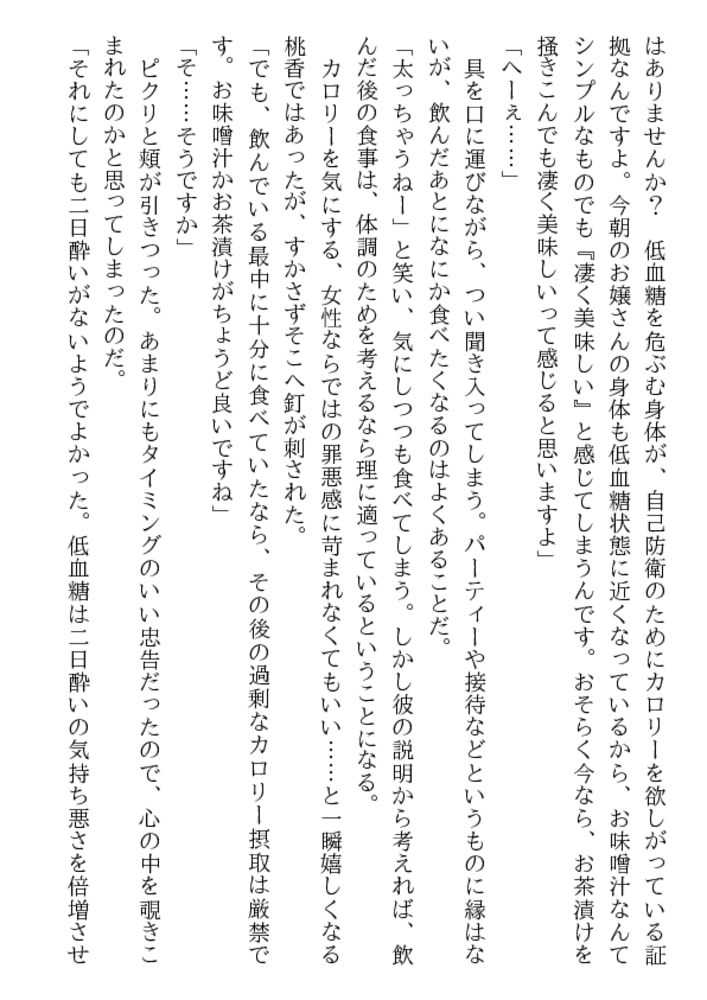 はありませんか？　低血糖を危ぶむ身体が、自己防衛のためにカロリーを欲しがっている証拠なんですよ。今朝のお嬢さんの身体も低血糖状態に近くなっているから、お味噌汁なんてシンプルなものでも『凄く美味しい』と感じてしまうんです。おそらく今なら、お茶漬けを掻きこんでも凄く美味しいって感じると思いますよ」

「へーぇ……」

具を口に運びながら、つい聞き入ってしまう。パーティーや接待などというものに縁はないが、飲んだあとになにか食べたくなるのはよくあることだ。

「太っちゃうねー」と笑い、気にしつつも食べてしまう。しかし彼の説明から考えれば、飲んだ後の食事は、体調のためを考えるなら理に適っているということになる。

カロリーを気にする、女性ならではの罪悪感に苛まれなくてもいい……と一瞬嬉しくなる桃香ではあったが、すかさずそこへ釘が刺された。

「でも、飲んでいる最中に十分に食べていたなら、その後の過剰なカロリー摂取は厳禁です。お味噌汁かお茶漬けがちょうど良いですね」

「そ……そうですか」

ピクリと頬が引きつった。あまりにもタイミングのいい忠告だったので、心の中を覗きこまれたのかと思ってしまったのだ。

「それにしても二日酔いがないようでよかった。低血糖は二日酔いの気持ち悪さを倍増させ